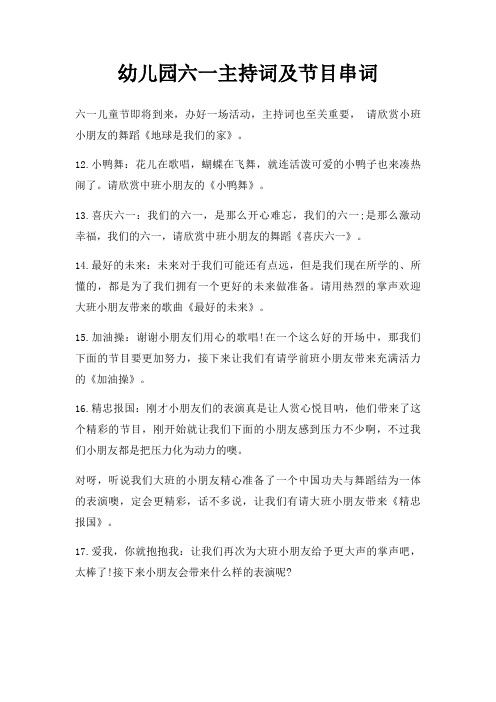 幼儿园六一主持词及节目串词

六一儿童节即将到来，办好一场活动，主持词也至关重要， 请欣赏小班小朋友的舞蹈《地球是我们的家》。

12.小鸭舞：花儿在歌唱，蝴蝶在飞舞，就连活泼可爱的小鸭子也来凑热闹了。请欣赏中班小朋友的《小鸭舞》。

13.喜庆六一：我们的六一，是那么开心难忘，我们的六一;是那么激动幸福，我们的六一，请欣赏中班小朋友的舞蹈《喜庆六一》。

14.最好的未来：未来对于我们可能还有点远，但是我们现在所学的、所懂的，都是为了我们拥有一个更好的未来做准备。请用热烈的掌声欢迎大班小朋友带来的歌曲《最好的未来》。

15.加油操：谢谢小朋友们用心的歌唱!在一个这么好的开场中，那我们下面的节目要更加努力，接下来让我们有请学前班小朋友带来充满活力的《加油操》。

16.精忠报国：刚才小朋友们的表演真是让人赏心悦目呐，他们带来了这个精彩的节目，刚开始就让我们下面的小朋友感到压力不少啊，不过我们小朋友都是把压力化为动力的噢。

对呀，听说我们大班的小朋友精心准备了一个中国功夫与舞蹈结为一体的表演噢，定会更精彩，话不多说，让我们有请大班小朋友带来《精忠报国》。

17.爱我，你就抱抱我：让我们再次为大班小朋友给予更大声的掌声吧，太棒了!接下来小朋友会带来什么样的表演呢?